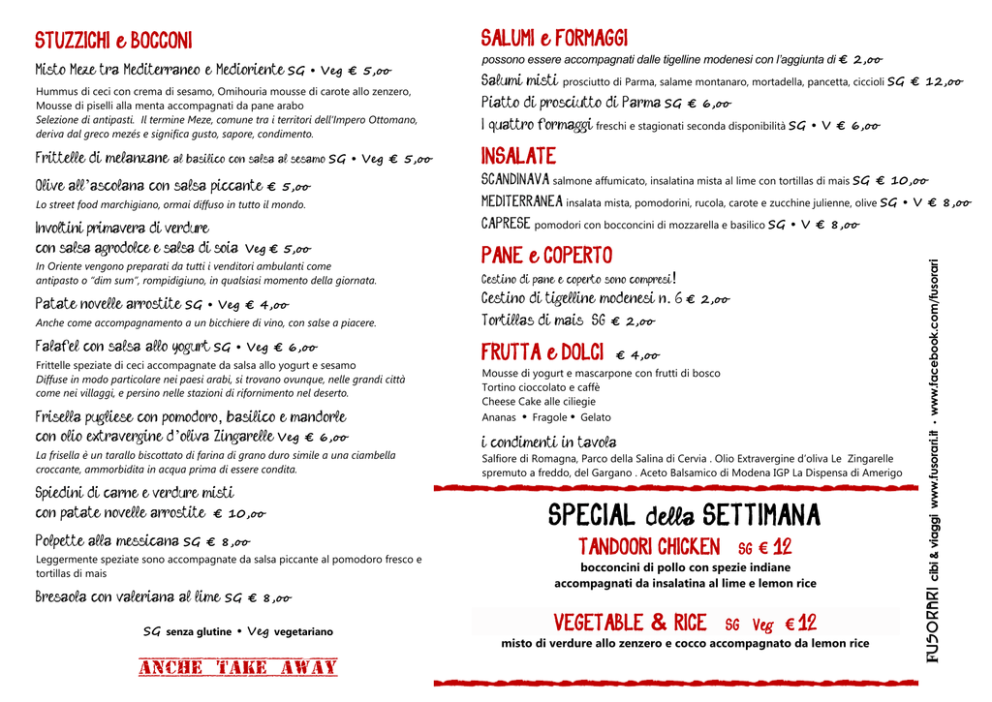 STUZZICHI e BOCCONI

Misto Meze tra Mediterraneo e Medioriente SG • Veg € 5,00
Hummus di ceci con crema di sesamo, Omihouria mousse di carote allo zenzero, Mousse di piselli alla menta accompagnati da pane arabo
Selezione di antipasti. Il termine Meze, comune tra i territori dell'Impero Ottomano, deriva dal greco mezés e significa gusto, sapore, condimento.

Frittelle di melanzane al basilico con salsa al sesamo SG • Veg € 5,00

Olive all'ascolana con salsa piccante € 5,00
Lo street food marchigiano, ormai diffuso in tutto il mondo.

Involtini primavera di verdure con salsa agrodolce e salsa di soia Veg € 5,00
In Oriente vengono preparati da tutti i venditori ambulanti come antipasto o "dim sum", rompidigiuno, in qualsiasi momento della giornata.

Patate novelle arrostite SG • Veg € 4,00
Anche come accompagnamento a un bicchiere di vino, con salse a piacere.

Falafel con salsa allo yogurt SG • Veg € 6,00
Frittelle speziate di ceci accompagnate da salsa allo yogurt e sesamo
Diffuse in modo particolare nei paesi arabi, si trovano ovunque, nelle grandi città come nei villaggi, e persino nelle stazioni di rifornimento nel deserto.

Frisella pugliese con pomodoro, basilico e mandorle con olio extravergine d'oliva Zingarelle Veg € 6,00
La frisella è un tarallo biscottato di farina di grano duro simile a una ciambella croccante, ammorbidita in acqua prima di essere condita.

Spiedini di carne e verdure misti con patate novelle arrostite € 10,00

Polpette alla messicana SG € 8,00
Leggermente speziate sono accompagnate da salsa piccante al pomodoro fresco e tortillas di mais

Bresaola con valeriana al lime SG € 8,00

SG senza glutine • Veg vegetariano

ANCHE TAKE AWAY

SALUMI e FORMAGGI
possono essere accompagnati dalle tigelline modenesi con l'aggiunta di € 2,00
Salumi misti prosciutto di Parma, salame montanaro, mortadella, pancetta, ciccioli SG € 12,00
Piatto di prosciutto di Parma SG € 6,00
I quattro formaggi freschi e stagionati seconda disponibilità SG • V € 6,00

INSALATE
SCANDINAVA salmone affumicato, insalatina mista al lime con tortillas di mais SG € 10,00
MEDITERRANEA insalata mista, pomodorini, rucola, carote e zucchine julienne, olive SG • V € 8,00
CAPRESE pomodori con bocconcini di mozzarella e basilico SG • V € 8,00

PANE e COPERTO
Cestino di pane e coperto sono compresi!
Cestino di tigelline modenesi n. 6 € 2,00
Tortillas di mais SG € 2,00

FRUTTA e DOLCI € 4,00
Mousse di yogurt e mascarpone con frutti di bosco
Tortino cioccolato e caffè
Cheese Cake alle ciliegie
Ananas • Fragole • Gelato

i condimenti in tavola
Salfiore di Romagna, Parco della Salina di Cervia . Olio Extravergine d'oliva Le Zingarelle spremuto a freddo, del Gargano . Aceto Balsamico di Modena IGP La Dispensa di Amerigo

SPECIAL della SETTIMANA
TANDOORI CHICKEN SG € 12
bocconcini di pollo con spezie indiane accompagnati da insalatina al lime e lemon rice

VEGETABLE & RICE SG Veg € 12
misto di verdure allo zenzero e cocco accompagnato da lemon rice

FUSORARI cibi & viaggi www.fusorari.it • www.facebook.com/fusorari